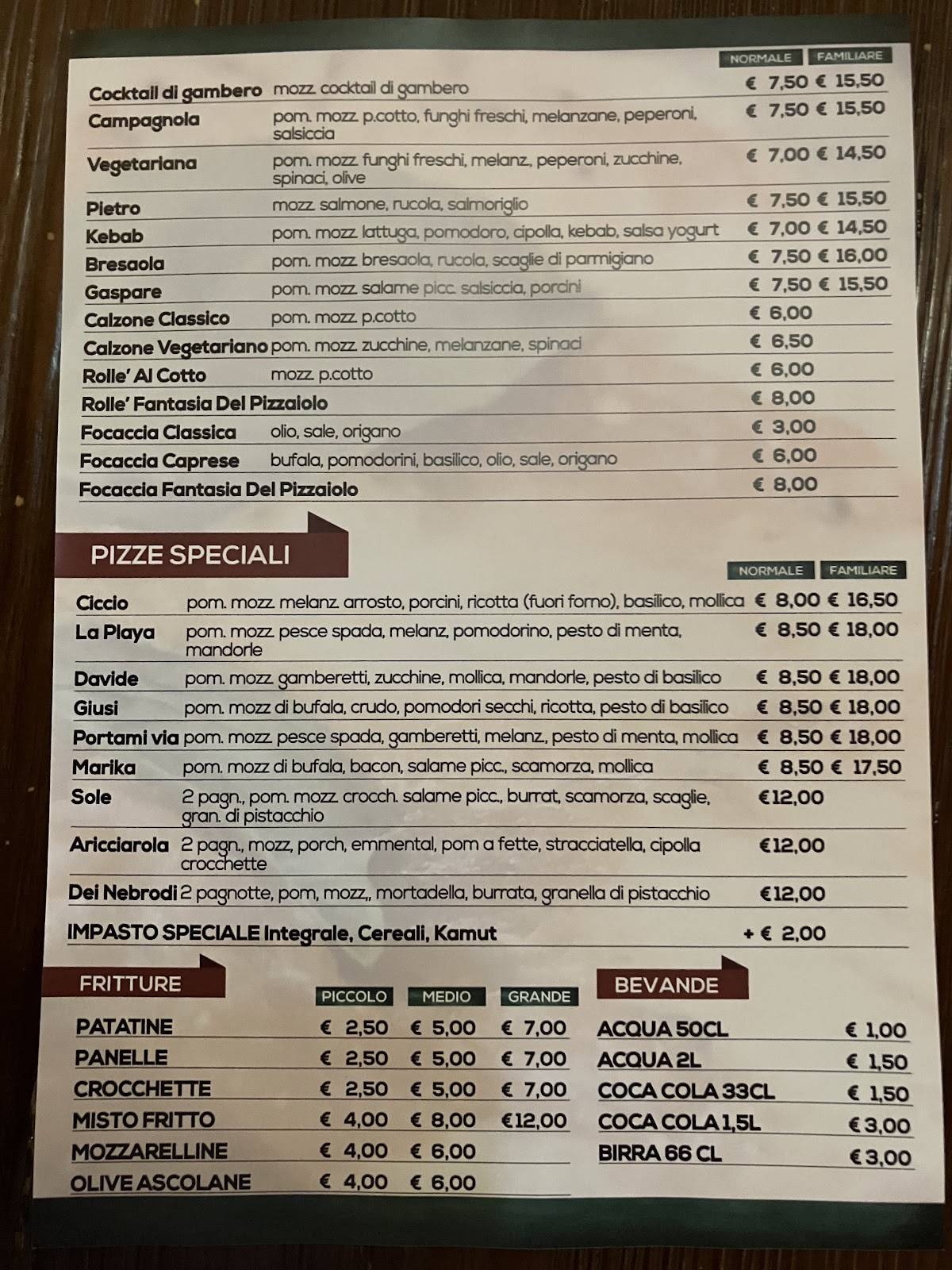 | | | NORMALE | FAMILIARE |
|---|---|---|---|
| Cocktail di gambero | mozz. cocktail di gambero | € 7,50 | € 15,50 |
| Campagnola | pom. mozz. p.cotto, funghi freschi, melanzane, peperoni, salsiccia | € 7,50 | € 15,50 |
| Vegetariana | pom. mozz. funghi freschi, melanz., peperoni, zucchine, spinaci, olive | € 7,00 | € 14,50 |
| Pietro | mozz. salmone, rucola, salmoriglio | € 7,50 | € 15,50 |
| Kebab | pom. mozz. lattuga, pomodoro, cipolla, kebab, salsa yogurt | € 7,00 | € 14,50 |
| Bresaola | pom. mozz. bresaola, rucola, scaglie di parmigiano | € 7,50 | € 16,00 |
| Gaspare | pom. mozz. salame picc. salsiccia, porcini | € 7,50 | € 15,50 |
| Calzone Classico | pom. mozz. p.cotto | € 6,00 | |
| Calzone Vegetariano | pom. mozz. zucchine, melanzane, spinaci | € 6,50 | |
| Rolle' Al Cotto | mozz. p.cotto | € 6,00 | |
| Rolle' Fantasia Del Pizzaiolo | | € 8,00 | |
| Focaccia Classica | olio, sale, origano | € 3,00 | |
| Focaccia Caprese | bufala, pomodorini, basilico, olio, sale, origano | € 6,00 | |
| Focaccia Fantasia Del Pizzaiolo | | € 8,00 | |

PIZZE SPECIALI

| | | NORMALE | FAMILIARE |
|---|---|---|---|
| Ciccio | pom. mozz. melanz. arrosto, porcini, ricotta (fuori forno), basilico, mollica | € 8,00 | € 16,50 |
| La Playa | pom. mozz. pesce spada, melanz, pomodorino, pesto di menta, mandorle | € 8,50 | € 18,00 |
| Davide | pom. mozz. gamberetti, zucchine, mollica, mandorle, pesto di basilico | € 8,50 | € 18,00 |
| Giusi | pom. mozz di bufala, crudo, pomodori secchi, ricotta, pesto di basilico | € 8,50 | € 18,00 |
| Portami via | pom. mozz. pesce spada, gamberetti, melanz., pesto di menta, mollica | € 8,50 | € 18,00 |
| Marika | pom. mozz di bufala, bacon, salame picc., scamorza, mollica | € 8,50 | € 17,50 |
| Sole | 2 pagn., pom. mozz. crocch. salame picc., burrat, scamorza, scaglie, gran. di pistacchio | €12,00 | |
| Aricciarola | 2 pagn., mozz, porch, emmental, pom a fette, stracciatella, cipolla crocchette | €12,00 | |
| Dei Nebrodi | 2 pagnotte, pom, mozz,, mortadella, burrata, granella di pistacchio | €12,00 | |

IMPASTO SPECIALE Integrale, Cereali, Kamut + € 2,00

FRITTURE

| | PICCOLO | MEDIO | GRANDE |
|---|---|---|---|
| PATATINE | € 2,50 | € 5,00 | € 7,00 |
| PANELLE | € 2,50 | € 5,00 | € 7,00 |
| CROCCHETTE | € 2,50 | € 5,00 | € 7,00 |
| MISTO FRITTO | € 4,00 | € 8,00 | €12,00 |
| MOZZARELLINE | € 4,00 | € 6,00 | |
| OLIVE ASCOLANE | € 4,00 | € 6,00 | |

BEVANDE

| | |
|---|---|
| ACQUA 50CL | € 1,00 |
| ACQUA 2L | € 1,50 |
| COCA COLA 33CL | € 1,50 |
| COCA COLA 1,5L | € 3,00 |
| BIRRA 66 CL | € 3,00 |